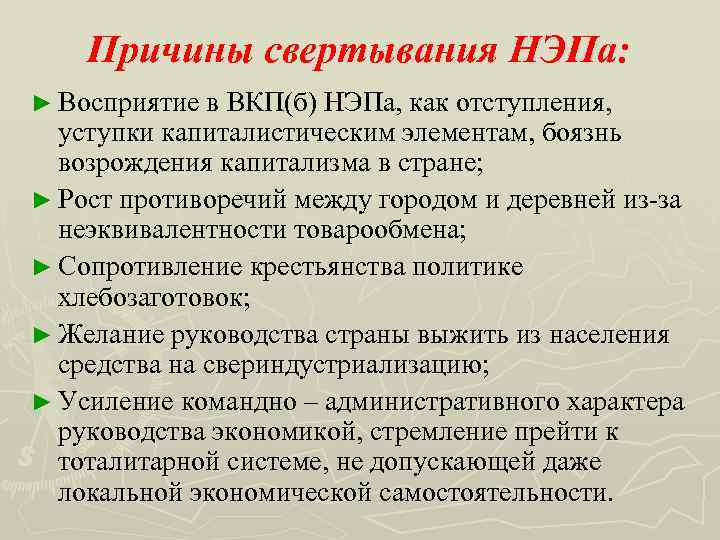 Причины свертывания НЭПа:

► Восприятие в ВКП(б) НЭПа, как отступления, уступки капиталистическим элементам, боязнь возрождения капитализма в стране;

► Рост противоречий между городом и деревней из-за неэквивалентности товарообмена;

► Сопротивление крестьянства политике хлебозаготовок;

► Желание руководства страны выжить из населения средства на свериндустриализацию;

► Усиление командно – административного характера руководства экономикой, стремление прейти к тоталитарной системе, не допускающей даже локальной экономической самостоятельности.